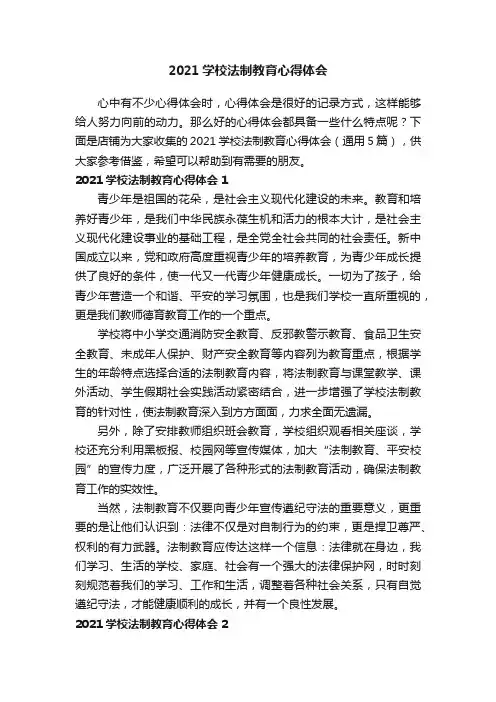 2021 学校法制教育心得体会

心中有不少心得体会时，心得体会是很好的记录方式，这样能够给人努力向前的动力。那么好的心得体会都具备一些什么特点呢？下面是店铺为大家收集的 2021 学校法制教育心得体会（通用 5 篇），供大家参考借鉴，希望可以帮助到有需要的朋友。

2021 学校法制教育心得体会 1

青少年是祖国的花朵，是社会主义现代化建设的未来。教育和培养好青少年，是我们中华民族永葆生机和活力的根本大计，是社会主义现代化建设事业的基础工程，是全党全社会共同的社会责任。新中国成立以来，党和政府高度重视青少年的培养教育，为青少年成长提供了良好的条件，使一代又一代青少年健康成长。一切为了孩子，给青少年营造一个和谐、平安的学习氛围，也是我们学校一直所重视的，更是我们教师德育教育工作的一个重点。

学校将中小学交通消防安全教育、反邪教警示教育、食品卫生安全教育、未成年人保护、财产安全教育等内容列为教育重点，根据学生的年龄特点选择合适的法制教育内容，将法制教育与课堂教学、课外活动、学生假期社会实践活动紧密结合，进一步增强了学校法制教育的针对性，使法制教育深入到方方面面，力求全面无遗漏。

另外，除了安排教师组织班会教育，学校组织观看相关座谈，学校还充分利用黑板报、校园网等宣传媒体，加大“法制教育、平安校园”的宣传力度，广泛开展了各种形式的法制教育活动，确保法制教育工作的实效性。

当然，法制教育不仅要向青少年宣传遵纪守法的重要意义，更重要的是让他们认识到：法律不仅是对自制行为的约束，更是捍卫尊严、权利的有力武器。法制教育应传达这样一个信息：法律就在身边，我们学习、生活的学校、家庭、社会有一个强大的法律保护网，时时刻刻规范着我们的学习、工作和生活，调整着各种社会关系，只有自觉遵纪守法，才能健康顺利的成长，并有一个良性发展。

2021 学校法制教育心得体会 2